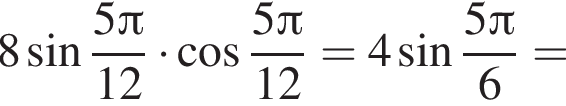 $8\sin\frac{5\pi}{12}\cdot\cos\frac{5\pi}{12}=4\sin\frac{5\pi}{6}=$